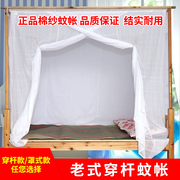 正品棉纱蚊帐 品质保证 结实耐用

穿杆款/罩式款
任您选择

老式穿杆蚊帐